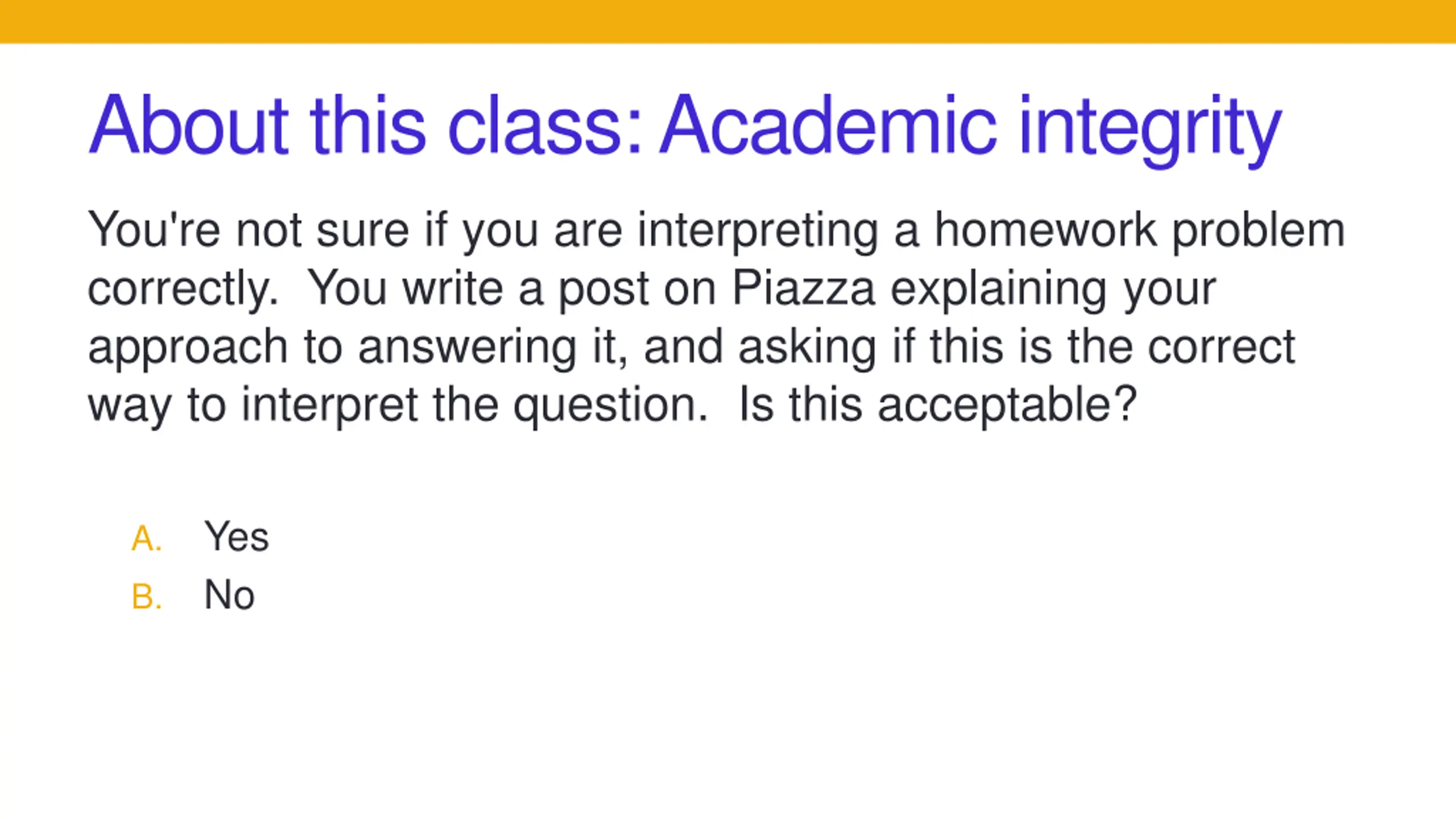 About this class: Academic integrity

You're not sure if you are interpreting a homework problem correctly. You write a post on Piazza explaining your approach to answering it, and asking if this is the correct way to interpret the question. Is this acceptable?

A. Yes
B. No